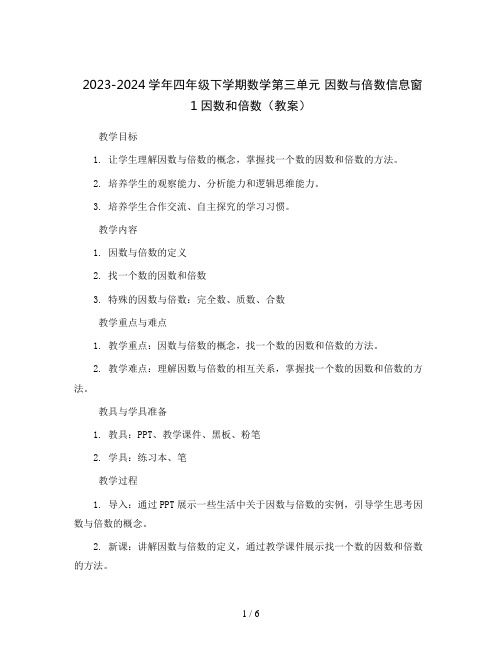 2023-2024 学年四年级下学期数学第三单元 因数与倍数信息窗 1 因数和倍数（教案）

教学目标

1. 让学生理解因数与倍数的概念，掌握找一个数的因数和倍数的方法。

2. 培养学生的观察能力、分析能力和逻辑思维能力。

3. 培养学生合作交流、自主探究的学习习惯。

教学内容

1. 因数与倍数的定义

2. 找一个数的因数和倍数

3. 特殊的因数与倍数：完全数、质数、合数

教学重点与难点

1. 教学重点：因数与倍数的概念，找一个数的因数和倍数的方法。

2. 教学难点：理解因数与倍数的相互关系，掌握找一个数的因数和倍数的方法。

教具与学具准备

1. 教具：PPT、教学课件、黑板、粉笔

2. 学具：练习本、笔

教学过程

1. 导入：通过 PPT 展示一些生活中关于因数与倍数的实例，引导学生思考因数与倍数的概念。

2. 新课：讲解因数与倍数的定义，通过教学课件展示找一个数的因数和倍数的方法。

1 / 6